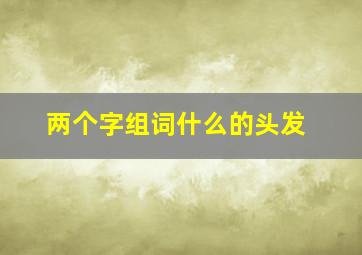 两个字组词什么的头发